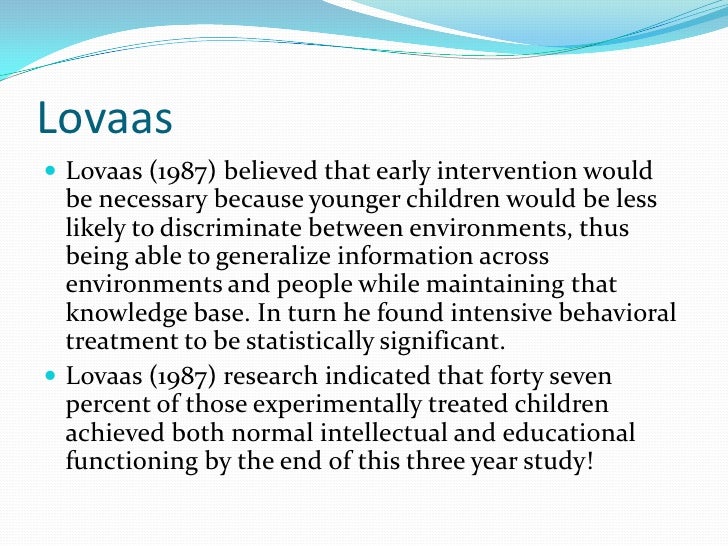 Lovaas

• Lovaas (1987) believed that early intervention would be necessary because younger children would be less likely to discriminate between environments, thus being able to generalize information across environments and people while maintaining that knowledge base. In turn he found intensive behavioral treatment to be statistically significant.
• Lovaas (1987) research indicated that forty seven percent of those experimentally treated children achieved both normal intellectual and educational functioning by the end of this three year study!